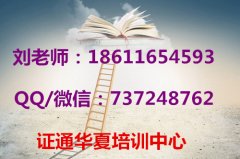 刘老师：18611654593

QQ/微信：737248762

证通华夏培训中心